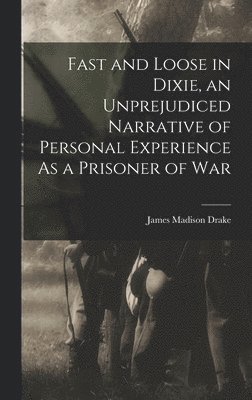 Fast and Loose in Dixie, an Unprejudiced Narrative of Personal Experience As a Prisoner of War

James Madison Drake